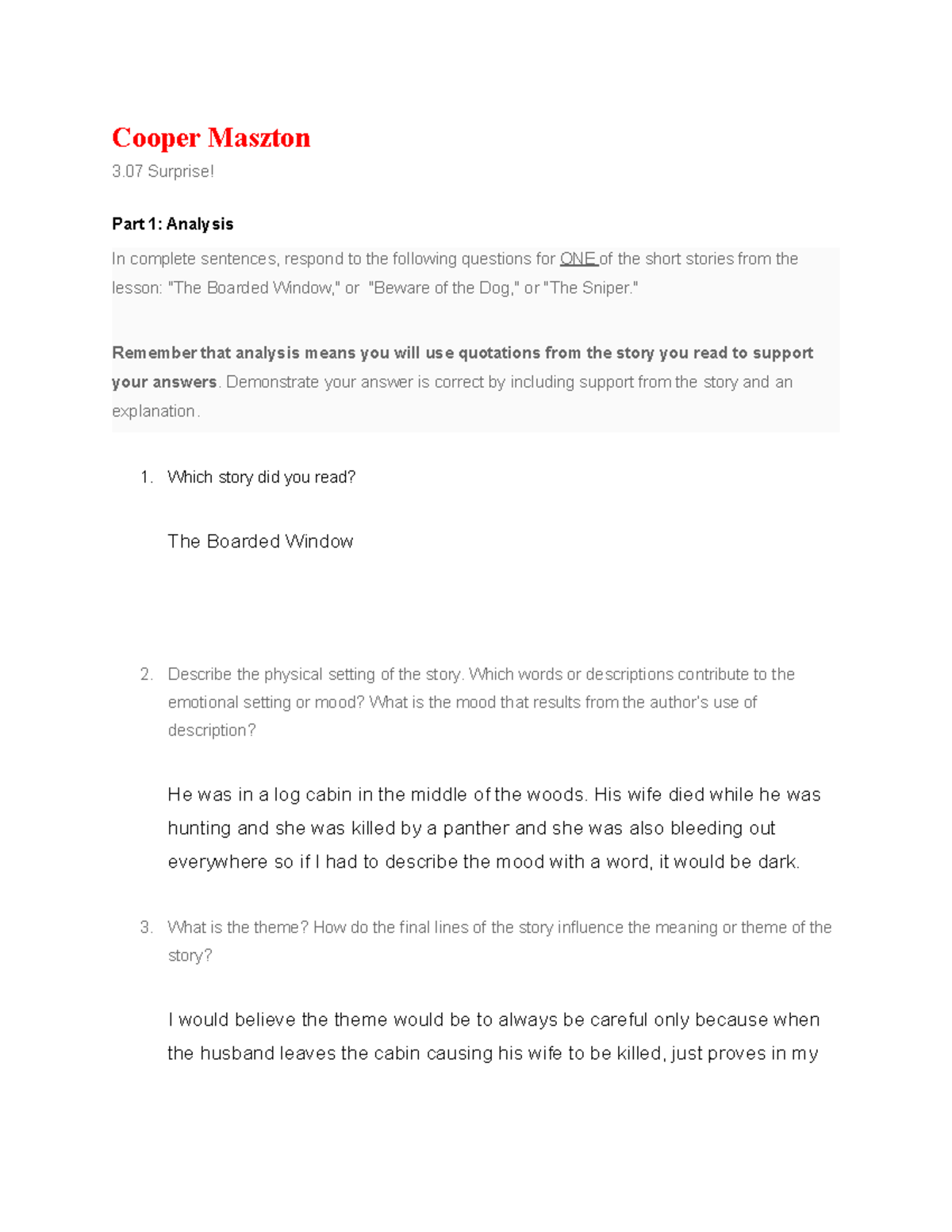 Cooper Maszton

3.07 Surprise!

Part 1: Analysis

In complete sentences, respond to the following questions for ONE of the short stories from the lesson: "The Boarded Window," or "Beware of the Dog," or "The Sniper."

Remember that analysis means you will use quotations from the story you read to support your answers. Demonstrate your answer is correct by including support from the story and an explanation.

1. Which story did you read?

The Boarded Window

2. Describe the physical setting of the story. Which words or descriptions contribute to the emotional setting or mood? What is the mood that results from the author's use of description?

He was in a log cabin in the middle of the woods. His wife died while he was hunting and she was killed by a panther and she was also bleeding out everywhere so if I had to describe the mood with a word, it would be dark.

3. What is the theme? How do the final lines of the story influence the meaning or theme of the story?

I would believe the theme would be to always be careful only because when the husband leaves the cabin causing his wife to be killed, just proves in my